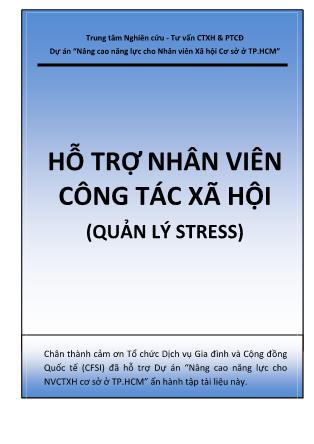 Trung tâm Nghiên cứu - Tư vấn CTXH & PTCĐ
Dự án "Nâng cao năng lực cho Nhân viên Xã hội Cơ sở ở TP.HCM"

HỖ TRỢ NHÂN VIÊN CÔNG TÁC XÃ HỘI
(QUẢN LÝ STRESS)

Chân thành cảm ơn Tổ chức Dịch vụ Gia đình và Cộng đồng Quốc tế (CFSI) đã hỗ trợ Dự án "Nâng cao năng lực cho NVCTXH cơ sở ở TP.HCM" ấn hành tập tài liệu này.